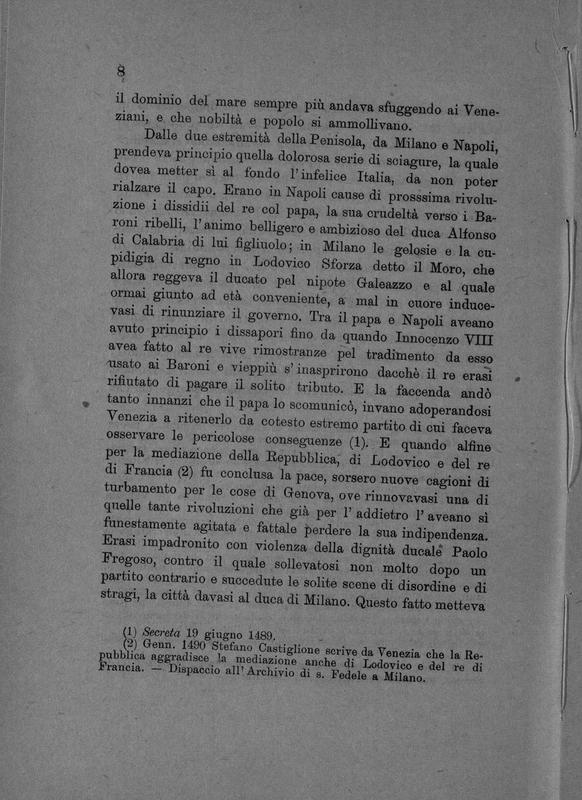 8

il dominio del mare sempre più andava sfuggendo ai Veneziani, e che nobiltà e popolo si ammollivano.

Dalle due estremità della Penisola, da Milano e Napoli, prendeva principio quella dolorosa serie di sciagure, la quale dovea metter sì al fondo l'infelice Italia, da non poter rialzare il capo. Erano in Napoli cause di prosssima rivoluzione i dissidii del re col papa, la sua crudeltà verso i Baroni ribelli, l'animo belligero e ambizioso del duca Alfonso di Calabria di lui figliuolo; in Milano le gelosie e la cupidigia di regno in Lodovico Sforza detto il Moro, che allora reggeva il ducato pel nipote Galeazzo e al quale ormai giunto ad età conveniente, a mal in cuore inducevasi di rinunziare il governo. Tra il papa e Napoli aveano avuto principio i dissapori fino da quando Innocenzo VIII avea fatto al re vive rimostranze pel tradimento da esso usato ai Baroni e vieppiù s'inasprirono dacchè il re erasi rifiutato di pagare il solito tributo. E la faccenda andò tanto innanzi che il papa lo scomunicò, invano adoperandosi Venezia a ritenerlo da cotesto estremo partito di cui faceva osservare le pericolose conseguenze (1). E quando alfine per la mediazione della Repubblica, di Lodovico e del re di Francia (2) fu conclusa la pace, sorsero nuove cagioni di turbamento per le cose di Genova, ove rinnovavasi una di quelle tante rivoluzioni che già per l'addietro l'aveano sì funestamente agitata e fattale perdere la sua indipendenza. Erasi impadronito con violenza della dignità ducale Paolo Fregoso, contro il quale sollevatosi non molto dopo un partito contrario e succedute le solite scene di disordine e di stragi, la città davasi al duca di Milano. Questo fatto metteva

(1) Secreta 19 giugno 1489.
(2) Genn. 1490 Stefano Castiglione scrive da Venezia che la Repubblica aggradisce la mediazione anche di Lodovico e del re di Francia. — Dispaccio all'Archivio di s. Fedele a Milano.